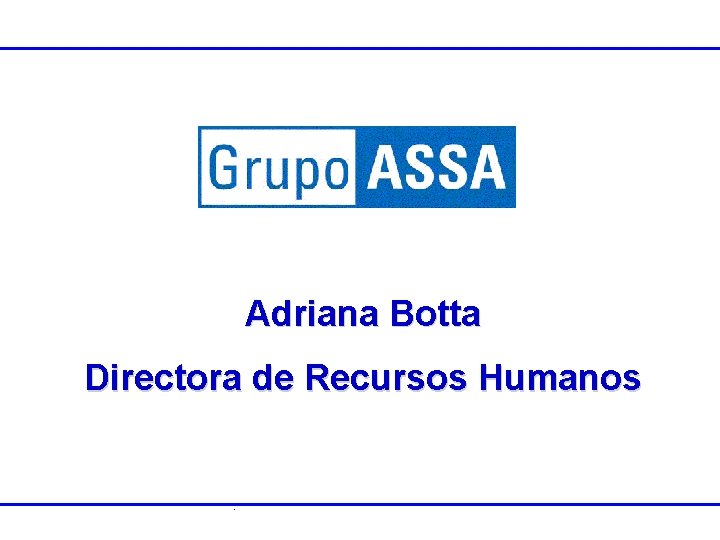 Grupo ASSA

Adriana Botta

Directora de Recursos Humanos